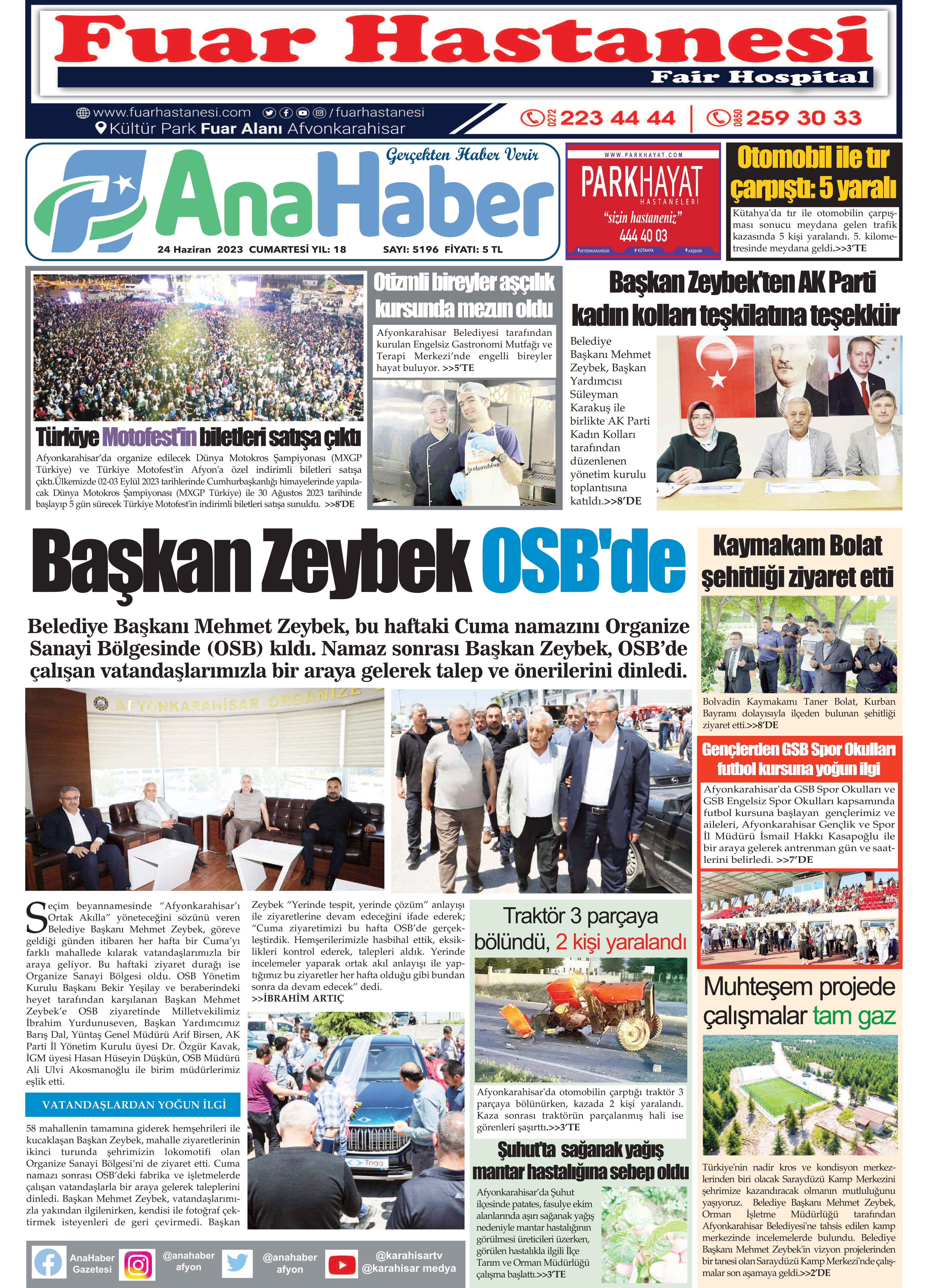 Fuar Hastanesi
Fair Hospital
www.fuarhastanesi.com /fuarhastanesi
Kültür Park Fuar Alanı Afyonkarahisar
0272 223 44 44 | 0850 259 30 33

Gerçekten Haber Verir
AnaHaber
24 Haziran 2023 CUMARTESİ YIL: 18 SAYI: 5196 FİYATI: 5 TL

WWW.PARKHAYAT.COM
PARKHAYAT HASTANELERİ
"sizin hastaneniz"
444 40 03
AFYONKARAHİSAR KÜTAHYA AKŞEHİR

Otomobil ile tır çarpıştı: 5 yaralı
Kütahya'da tır ile otomobilin çarpışması sonucu meydana gelen trafik kazasında 5 kişi yaralandı. 5. kilometresinde meydana geldi.>>3'TE

Türkiye Motofest'in biletleri satışa çıktı
Afyonkarahisar'da organize edilecek Dünya Motokros Şampiyonası (MXGP Türkiye) ve Türkiye Motofest'in Afyon'a özel indirimli biletleri satışa çıktı.Ülkemizde 02-03 Eylül 2023 tarihlerinde Cumhurbaşkanlığı himayelerinde yapılacak Dünya Motokros Şampiyonası (MXGP Türkiye) ile 30 Ağustos 2023 tarihinde başlayıp 5 gün sürecek Türkiye Motofest'in indirimli biletleri satışa sunuldu. >>8'DE

Otizmli bireyler aşçılık kursunda mezun oldu
Afyonkarahisar Belediyesi tarafından kurulan Engelsiz Gastronomi Mutfağı ve Terapi Merkezi'nde engelli bireyler hayat buluyor. >>5'TE

Başkan Zeybek'ten AK Parti kadın kolları teşkilatına teşekkür
Belediye Başkanı Mehmet Zeybek, Başkan Yardımcısı Süleyman Karakuş ile birlikte AK Parti Kadın Kolları tarafından düzenlenen yönetim kurulu toplantısına katıldı.>>8'DE

Başkan Zeybek OSB'de
Belediye Başkanı Mehmet Zeybek, bu haftaki Cuma namazını Organize Sanayi Bölgesinde (OSB) kıldı. Namaz sonrası Başkan Zeybek, OSB'de çalışan vatandaşlarımızla bir araya gelerek talep ve önerilerini dinledi.

AFYONKARAHİSAR ORGANİZE

Seçim beyannamesinde "Afyonkarahisar'ı Ortak Akılla" yöneteceğini sözünü veren Belediye Başkanı Mehmet Zeybek, göreve geldiği günden itibaren her hafta bir Cuma'yı farklı mahallede kılarak vatandaşlarımızla bir araya geliyor. Bu haftaki ziyaret durağı ise Organize Sanayi Bölgesi oldu. OSB Yönetim Kurulu Başkanı Bekir Yeşilay ve beraberindeki heyet tarafından karşılanan Başkan Mehmet Zeybek'e OSB ziyaretinde Milletvekilimiz İbrahim Yurdunuseven, Başkan Yardımcımız Barış Dal, Yüntaş Genel Müdürü Arif Birsen, AK Parti İl Yönetim Kurulu üyesi Dr. Özgür Kavak, İGM üyesi Hasan Hüseyin Düşkün, OSB Müdürü Ali Ulvi Akosmanoğlu ile birim müdürlerimiz eşlik etti.

VATANDAŞLARDAN YOĞUN İLGİ
58 mahallenin tamamına giderek hemşehrileri ile kucaklaşan Başkan Zeybek, mahalle ziyaretlerinin ikinci turunda şehrimizin lokomotifi olan Organize Sanayi Bölgesi'ni de ziyaret etti. Cuma namazı sonrası OSB'deki fabrika ve işletmelerde çalışan vatandaşlarla bir araya gelerek taleplerini dinledi. Başkan Mehmet Zeybek, vatandaşlarımızla yakından ilgilenirken, kendisi ile fotoğraf çektirmek isteyenleri de geri çevirmedi. Başkan Zeybek "Yerinde tespit, yerinde çözüm" anlayışı ile ziyaretlerine devam edeceğini ifade ederek; "Cuma ziyaretimizi bu hafta OSB'de gerçekleştirdik. Hemşerilerimizle hasbihal ettik, eksiklikleri kontrol ederek, talepleri aldık. Yerinde incelemeler yaparak ortak akıl anlayışı ile yaptığımız bu ziyaretler her hafta olduğu gibi bundan sonra da devam edecek" dedi.
>>İBRAHİM ARTIÇ

Togg

Traktör 3 parçaya bölündü, 2 kişi yaralandı
Afyonkarahisar'da otomobilin çarptığı traktör 3 parçaya bölünürken, kazada 2 kişi yaralandı. Kaza sonrası traktörün parçalanmış hali ise görenleri şaşırttı.>>3'TE

Şuhut'ta sağanak yağış mantar hastalığına sebep oldu
Afyonkarahisar'da Şuhut ilçesinde patates, fasulye ekim alanlarında aşırı sağanak yağış nedeniyle mantar hastalığının görülmesi üreticileri üzerken, görülen hastalıkla ilgili İlçe Tarım ve Orman Müdürlüğü çalışma başlattı.>>3'TE

Kaymakam Bolat şehitliği ziyaret etti
Bolvadin Kaymakamı Taner Bolat, Kurban Bayramı dolayısıyla ilçeden bulunan şehitliği ziyaret etti.>>8'DE

Gençlerden GSB Spor Okulları futbol kursuna yoğun ilgi
Afyonkarahisar'da GSB Spor Okulları ve GSB Engelsiz Spor Okulları kapsamında futbol kursuna başlayan gençlerimiz ve aileleri, Afyonkarahisar Gençlik ve Spor İl Müdürü İsmail Hakkı Kasapoğlu ile bir araya gelerek antrenman gün ve saatlerini belirledi. >>7'DE

Muhteşem projede çalışmalar tam gaz
Türkiye'nin nadir kros ve kondisyon merkezlerinden biri olacak Saraydüzü Kamp Merkezini şehrimize kazandıracak olmanın mutluluğunu yaşıyoruz. Belediye Başkanı Mehmet Zeybek, Orman İşletme Müdürlüğü tarafından Afyonkarahisar Belediyesi'ne tahsis edilen kamp merkezinde incelemelerde bulundu. Belediye Başkanı Mehmet Zeybek'in vizyon projelerinden bir tanesi olan Saraydüzü Kamp Merkezi'nde çalışmalar son aşamaya geldi.>>2'DE

AnaHaber Gazetesi @anahaber afyon @anahaber afyon @karahisartv @karahisar medya